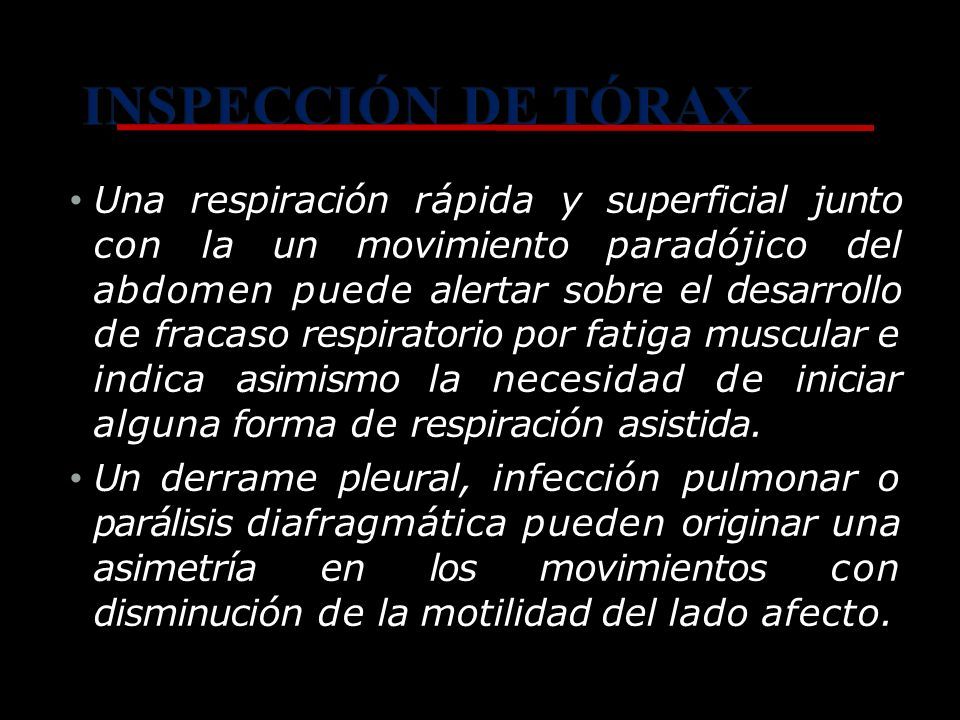 INSPECCIÓN DE TÓRAX

• Una respiración rápida y superficial junto con la un movimiento paradójico del abdomen puede alertar sobre el desarrollo de fracaso respiratorio por fatiga muscular e indica asimismo la necesidad de iniciar alguna forma de respiración asistida.

• Un derrame pleural, infección pulmonar o parálisis diafragmática pueden originar una asimetría en los movimientos con disminución de la motilidad del lado afecto.